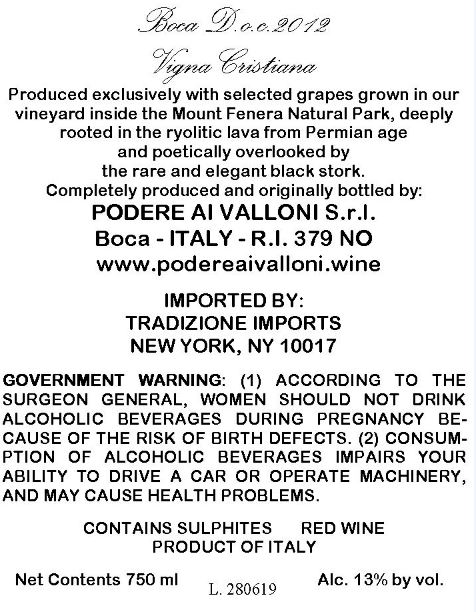 Boca D.o.c.2012
Vigna Cristiana

Produced exclusively with selected grapes grown in our vineyard inside the Mount Fenera Natural Park, deeply rooted in the ryolitic lava from Permian age and poetically overlooked by the rare and elegant black stork.
Completely produced and originally bottled by:
PODERE AI VALLONI S.r.l.
Boca - ITALY - R.I. 379 NO
www.podereaivalloni.wine

IMPORTED BY:
TRADIZIONE IMPORTS
NEW YORK, NY 10017

GOVERNMENT WARNING: (1) ACCORDING TO THE SURGEON GENERAL, WOMEN SHOULD NOT DRINK ALCOHOLIC BEVERAGES DURING PREGNANCY BECAUSE OF THE RISK OF BIRTH DEFECTS. (2) CONSUMPTION OF ALCOHOLIC BEVERAGES IMPAIRS YOUR ABILITY TO DRIVE A CAR OR OPERATE MACHINERY, AND MAY CAUSE HEALTH PROBLEMS.

CONTAINS SULPHITES RED WINE
PRODUCT OF ITALY

Net Contents 750 ml L. 280619 Alc. 13% by vol.